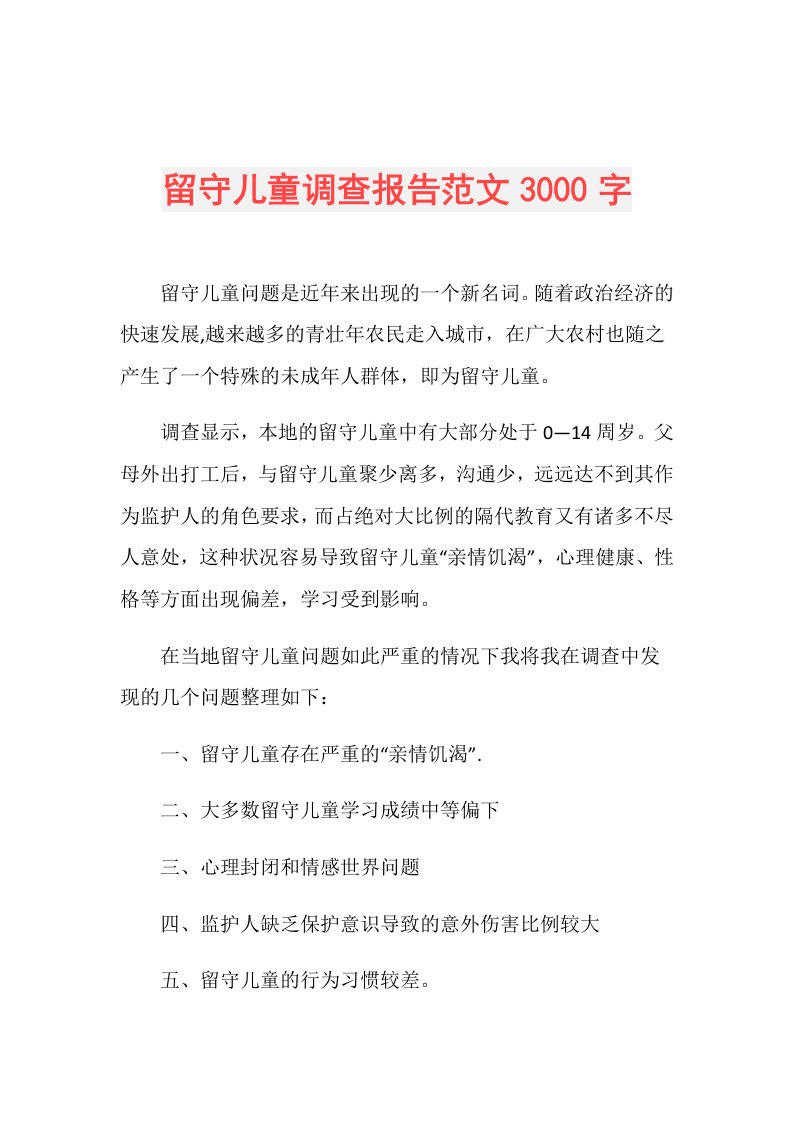 留守儿童调查报告范文 3000 字

留守儿童问题是近年来出现的一个新名词。随着政治经济的快速发展,越来越多的青壮年农民走入城市，在广大农村也随之产生了一个特殊的未成年人群体，即为留守儿童。

调查显示，本地的留守儿童中有大部分处于 0—14 周岁。父母外出打工后，与留守儿童聚少离多，沟通少，远远达不到其作为监护人的角色要求，而占绝对大比例的隔代教育又有诸多不尽人意处，这种状况容易导致留守儿童“亲情饥渴”，心理健康、性格等方面出现偏差，学习受到影响。

在当地留守儿童问题如此严重的情况下我将我在调查中发现的几个问题整理如下：

一、留守儿童存在严重的“亲情饥渴”.

二、大多数留守儿童学习成绩中等偏下

三、心理封闭和情感世界问题

四、监护人缺乏保护意识导致的意外伤害比例较大

五、留守儿童的行为习惯较差。